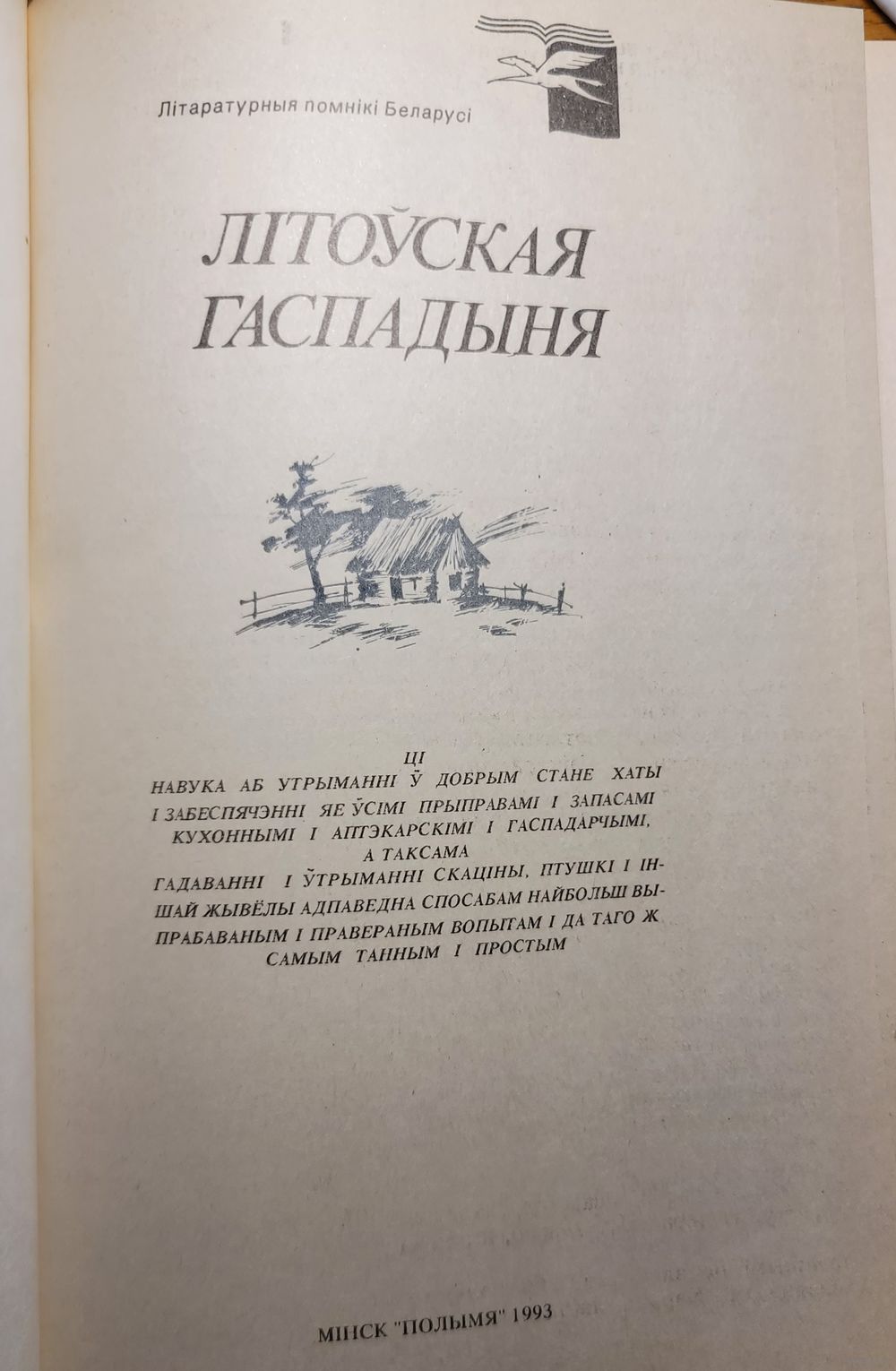 Літаратурныя помнікі Беларусі

ЛІТОЎСКАЯ ГАСПАДЫНЯ

ЦІ
НАВУКА АБ УТРЫМАННІ Ў ДОБРЫМ СТАНЕ ХАТЫ І ЗАБЕСПЯЧЭННІ ЯЕ ЎСІМІ ПРЫПРАВАМІ І ЗАПАСАМІ КУХОННЫМІ І АПТЭКАРСКІМІ І ГАСПАДАРЧЫМІ, А ТАКСАМА ГАДАВАННІ І ЎТРЫМАННІ СКАЦІНЫ, ПТУШКІ І ІНШАЙ ЖЫВЁЛЫ АДПАВЕДНА СПОСАБАМ НАЙБОЛЬШ ВЫПРАБАВАНЫМ І ПРАВЕРАНЫМ ВОПЫТАМ І ДА ТАГО Ж САМЫМ ТАННЫМ І ПРОСТЫМ

МІНСК "ПОЛЫМЯ" 1993